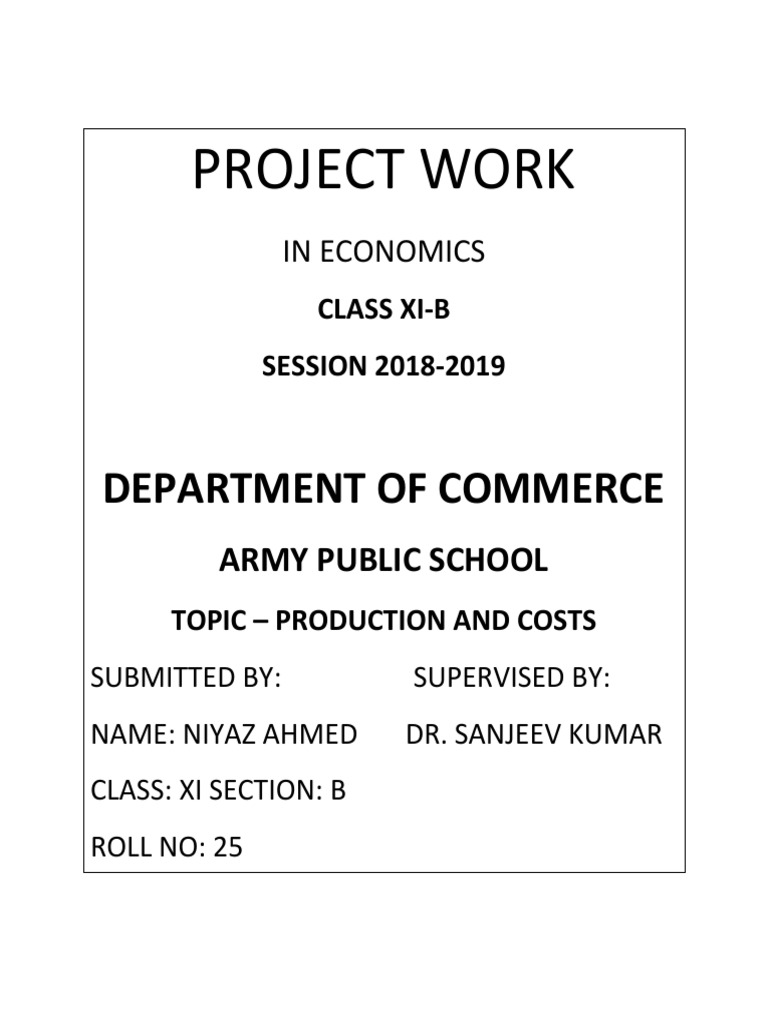 PROJECT WORK

IN ECONOMICS

CLASS XI-B

SESSION 2018-2019

DEPARTMENT OF COMMERCE

ARMY PUBLIC SCHOOL

TOPIC – PRODUCTION AND COSTS

SUBMITTED BY: SUPERVISED BY:

NAME: NIYAZ AHMED DR. SANJEEV KUMAR

CLASS: XI SECTION: B

ROLL NO: 25